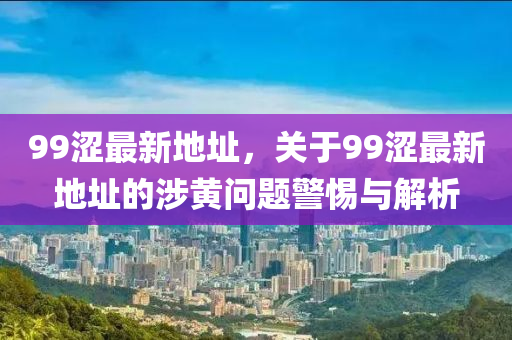 99涩最新地址，关于99涩最新地址的涉黄问题警惕与解析